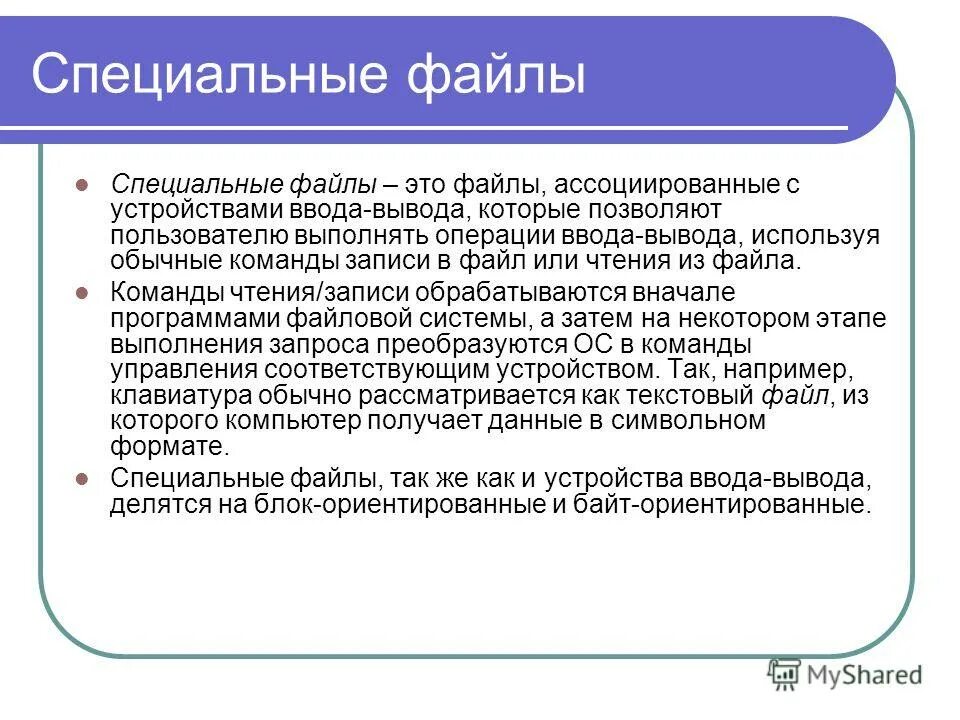 Специальные файлы

Специальные файлы – это файлы, ассоциированные с устройствами ввода-вывода, которые позволяют пользователю выполнять операции ввода-вывода, используя обычные команды записи в файл или чтения из файла.

Команды чтения/записи обрабатываются вначале программами файловой системы, а затем на некотором этапе выполнения запроса преобразуются ОС в команды управления соответствующим устройством. Так, например, клавиатура обычно рассматривается как текстовый файл, из которого компьютер получает данные в символьном формате.

Специальные файлы, так же как и устройства ввода-вывода, делятся на блок-ориентированные и байт-ориентированные.

MyShared